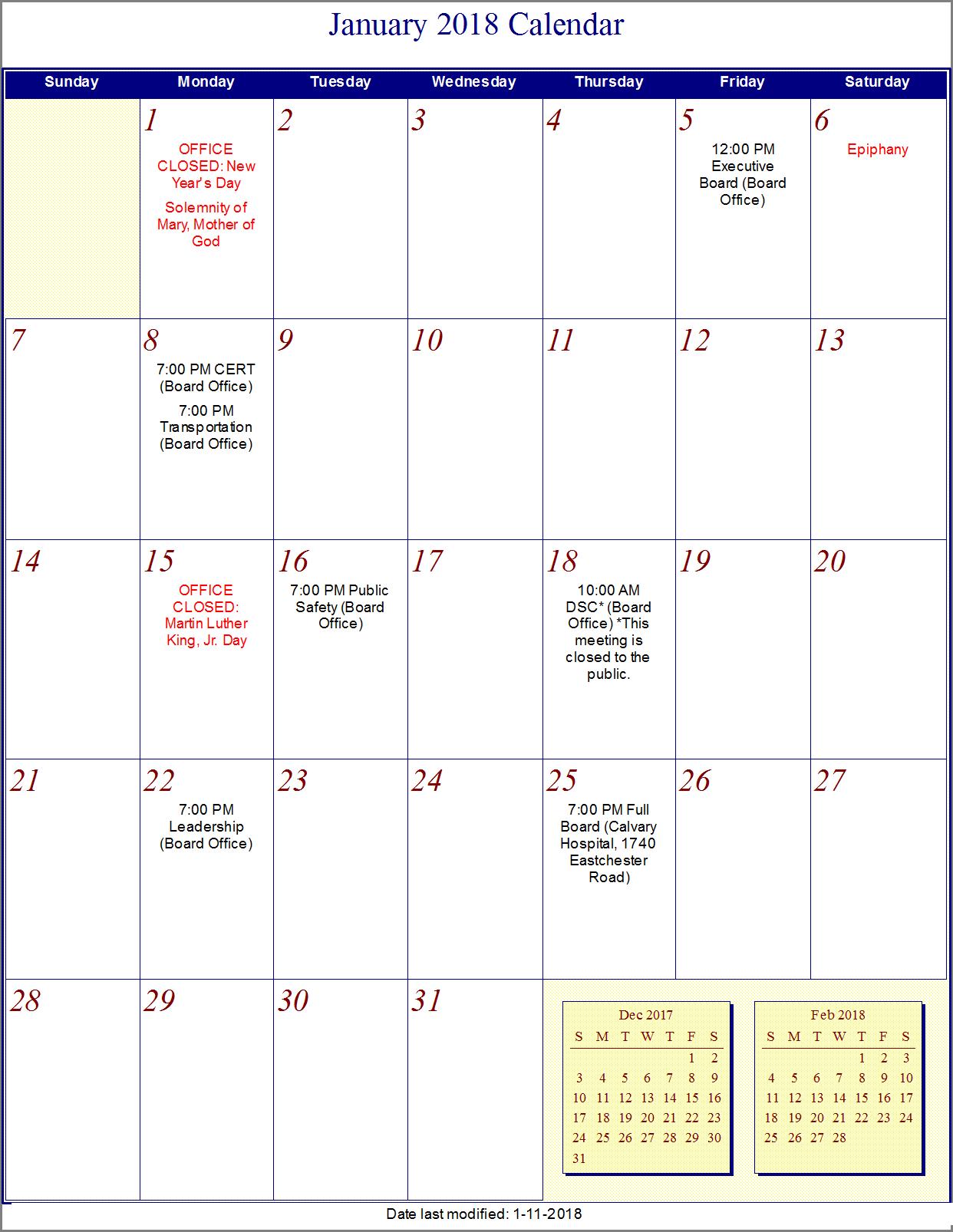 January 2018 Calendar

| Sunday | Monday | Tuesday | Wednesday | Thursday | Friday | Saturday |
|---|---|---|---|---|---|---|
| | 1 OFFICE CLOSED: New Year's Day Solemnity of Mary, Mother of God | 2 | 3 | 4 | 5 12:00 PM Executive Board (Board Office) | 6 Epiphany |
| 7 | 8 7:00 PM CERT (Board Office) 7:00 PM Transportation (Board Office) | 9 | 10 | 11 | 12 | 13 |
| 14 | 15 OFFICE CLOSED: Martin Luther King, Jr. Day | 16 7:00 PM Public Safety (Board Office) | 17 | 18 10:00 AM DSC* (Board Office) *This meeting is closed to the public. | 19 | 20 |
| 21 | 22 7:00 PM Leadership (Board Office) | 23 | 24 | 25 7:00 PM Full Board (Calvary Hospital, 1740 Eastchester Road) | 26 | 27 |
| 28 | 29 | 30 | 31 | | | |

Dec 2017

| S | M | T | W | T | F | S |
|---|---|---|---|---|---|---|
| | | | | | 1 | 2 |
| 3 | 4 | 5 | 6 | 7 | 8 | 9 |
| 10 | 11 | 12 | 13 | 14 | 15 | 16 |
| 17 | 18 | 19 | 20 | 21 | 22 | 23 |
| 24 | 25 | 26 | 27 | 28 | 29 | 30 |
| 31 | | | | | | |

Feb 2018

| S | M | T | W | T | F | S |
|---|---|---|---|---|---|---|
| | | | | 1 | 2 | 3 |
| 4 | 5 | 6 | 7 | 8 | 9 | 10 |
| 11 | 12 | 13 | 14 | 15 | 16 | 17 |
| 18 | 19 | 20 | 21 | 22 | 23 | 24 |
| 25 | 26 | 27 | 28 | | | |

Date last modified: 1-11-2018